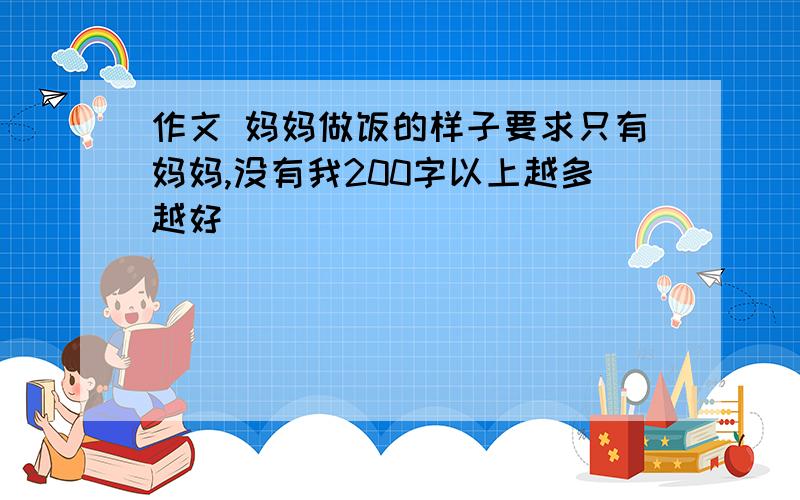 作文 妈妈做饭的样子要求只有妈妈,没有我200字以上越多越好